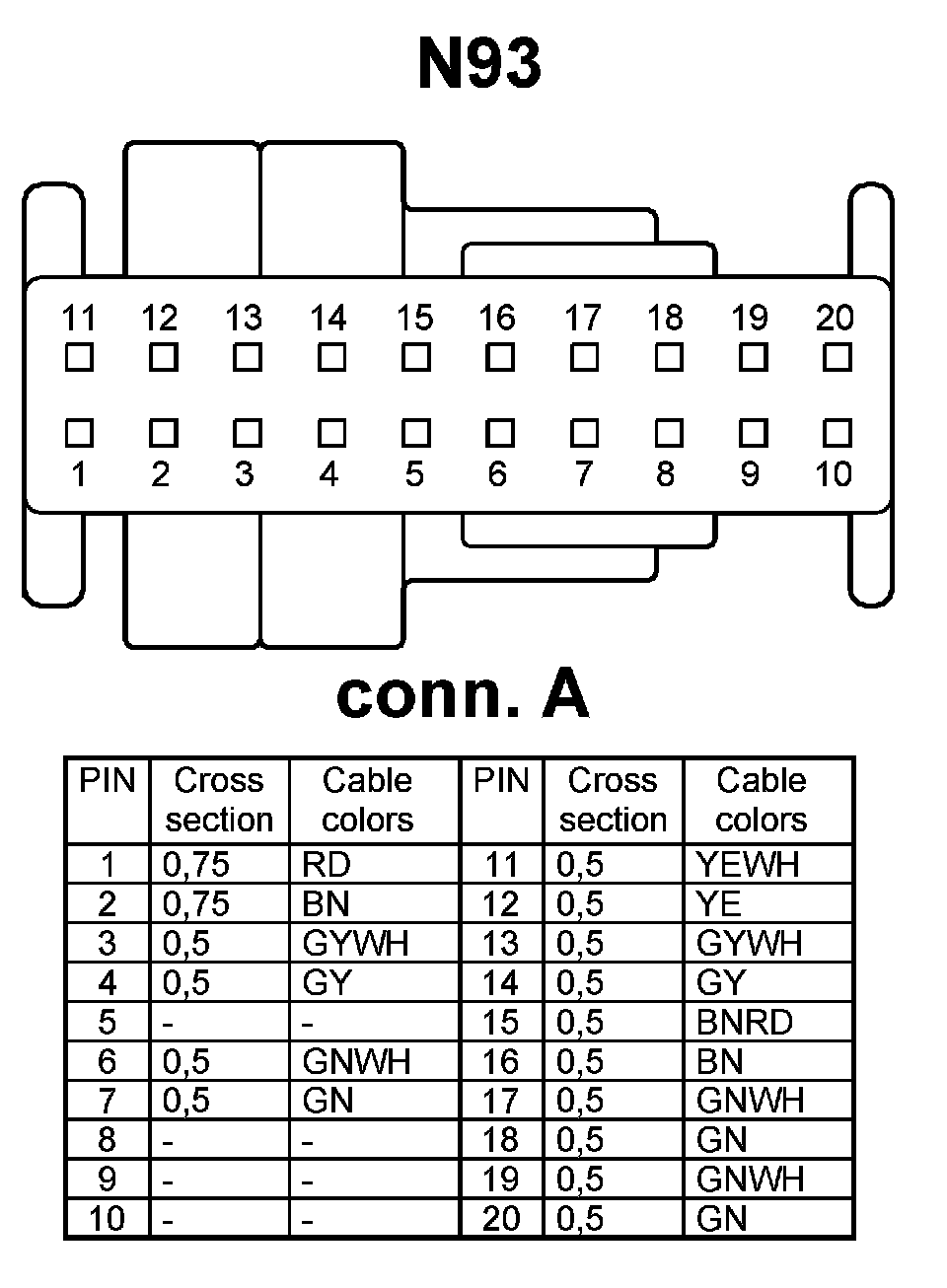 N93

11 12 13 14 15 16 17 18 19 20

1 2 3 4 5 6 7 8 9 10

conn. A

| PIN | Cross section | Cable colors | PIN | Cross section | Cable colors |
|---|---|---|---|---|---|
| 1 | 0,75 | RD | 11 | 0,5 | YEWH |
| 2 | 0,75 | BN | 12 | 0,5 | YE |
| 3 | 0,5 | GYWH | 13 | 0,5 | GYWH |
| 4 | 0,5 | GY | 14 | 0,5 | GY |
| 5 | - | - | 15 | 0,5 | BNRD |
| 6 | 0,5 | GNWH | 16 | 0,5 | BN |
| 7 | 0,5 | GN | 17 | 0,5 | GNWH |
| 8 | - | - | 18 | 0,5 | GN |
| 9 | - | - | 19 | 0,5 | GNWH |
| 10 | - | - | 20 | 0,5 | GN |